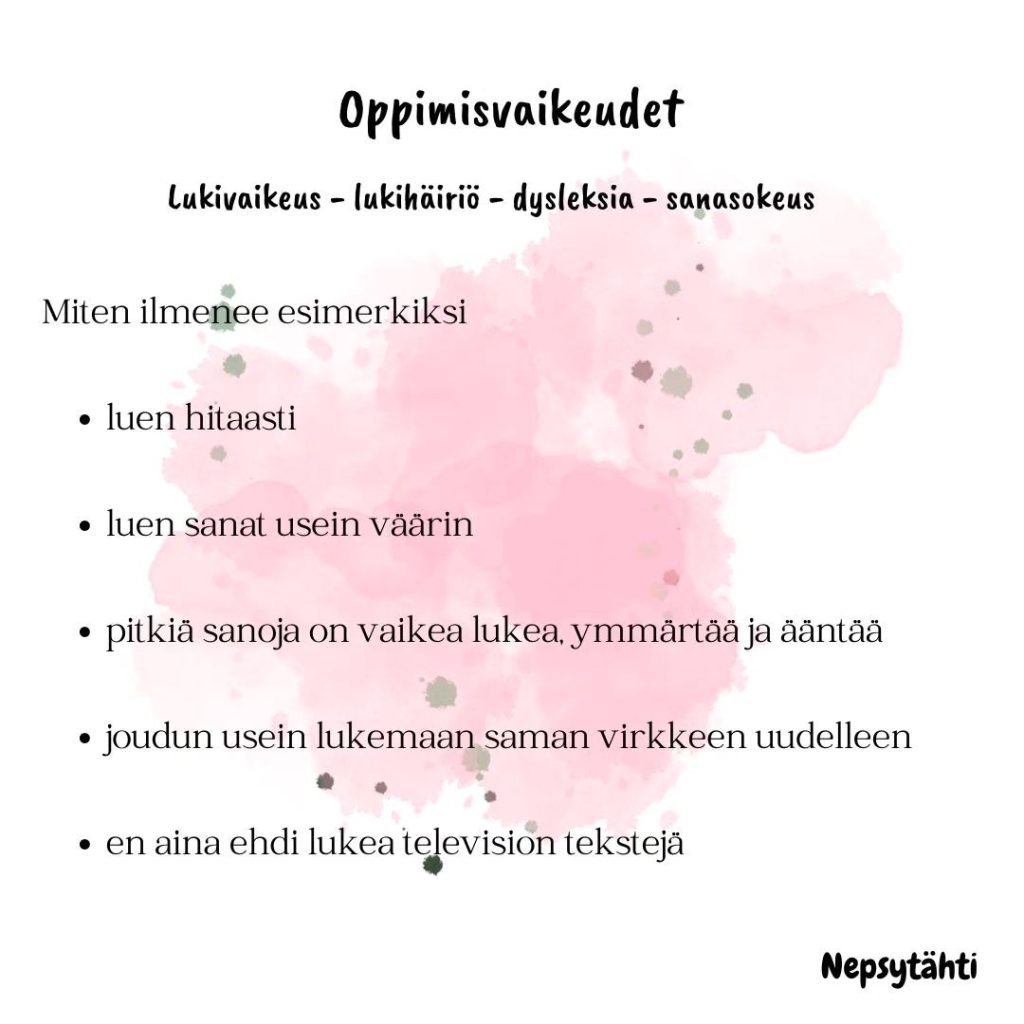 Oppimisvaikeudet

Lukivaikeus - lukihäiriö - dysleksia - sanasokeus

Miten ilmenee esimerkiksi

• luen hitaasti

• luen sanat usein väärin

• pitkiä sanoja on vaikea lukea, ymmärtää ja ääntää

• joudun usein lukemaan saman virkkeen uudelleen

• en aina ehdi lukea television tekstejä

Nepsytähti